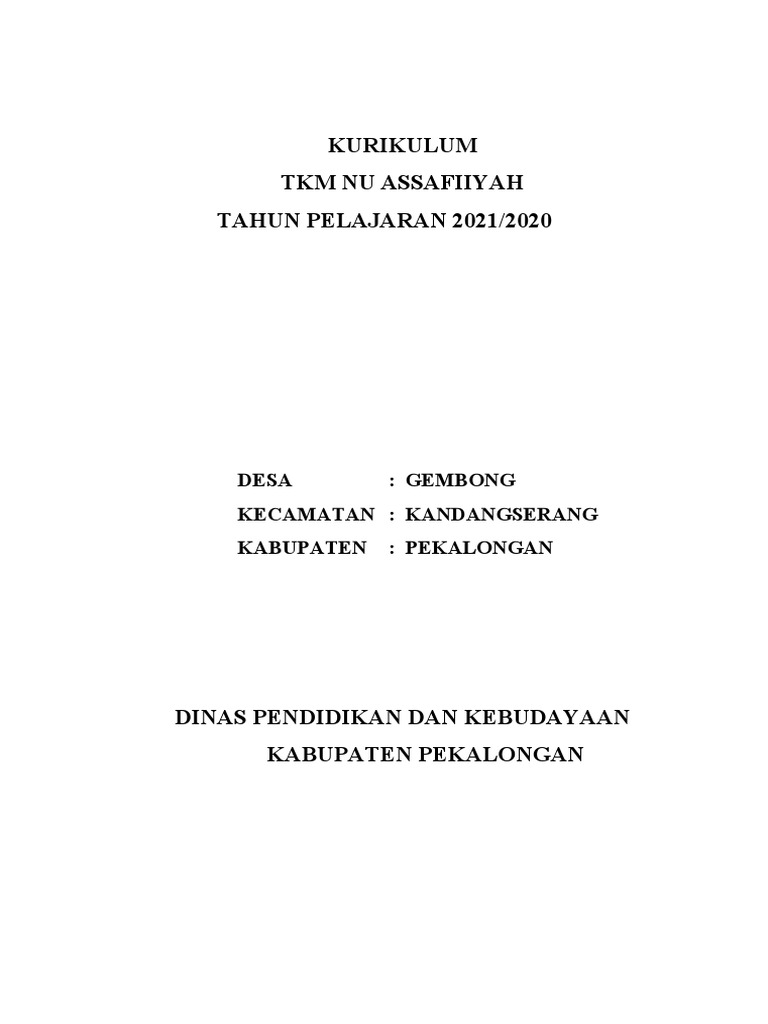 KURIKULUM
TKM NU ASSAFIIYAH
TAHUN PELAJARAN 2021/2020

DESA : GEMBONG
KECAMATAN : KANDANGSERANG
KABUPATEN : PEKALONGAN

DINAS PENDIDIKAN DAN KEBUDAYAAN
KABUPATEN PEKALONGAN